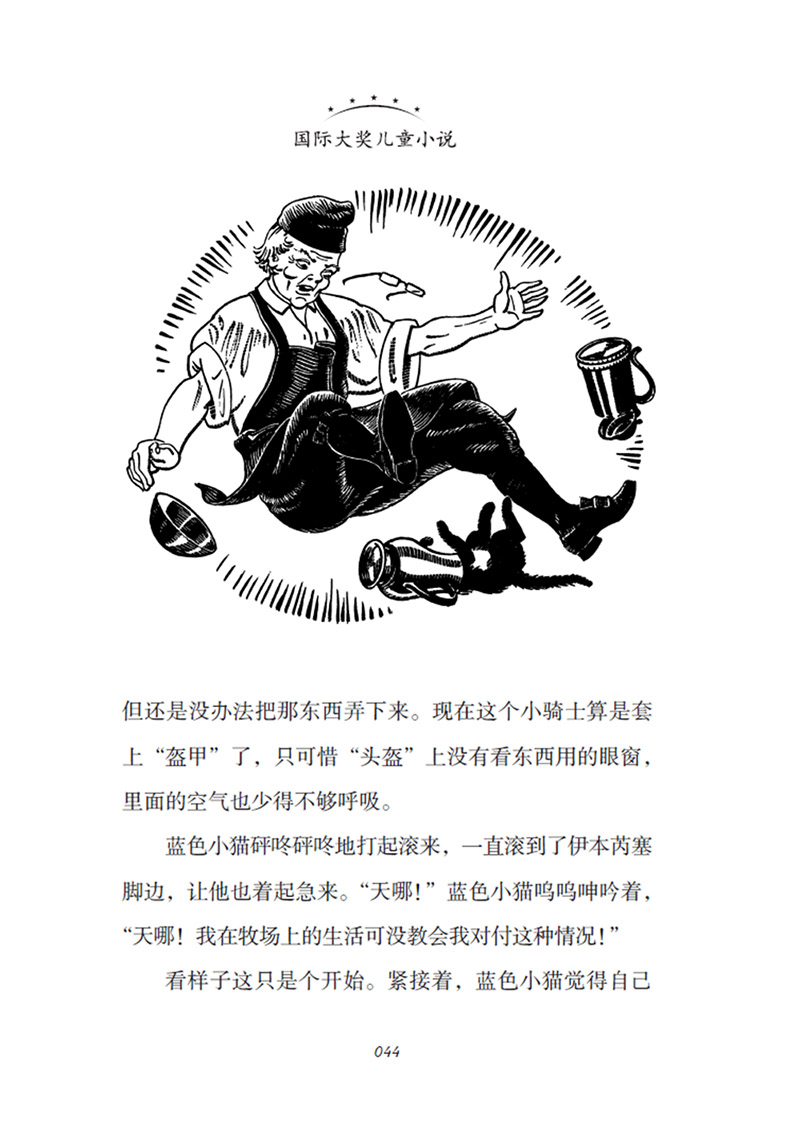 国际大奖儿童小说

但还是没办法把那东西弄下来。现在这个小骑士算是套上“盔甲”了，只可惜“头盔”上没有看东西用的眼窗，里面的空气也少得不够呼吸。

蓝色小猫砰咚砰咚地打起滚来，一直滚到了伊本芮塞脚边，让他也着起急来。“天哪！”蓝色小猫呜呜呻吟着，“天哪！我在牧场上的生活可没教会我对付这种情况！”

看样子这只是个开始。紧接着，蓝色小猫觉得自己

044